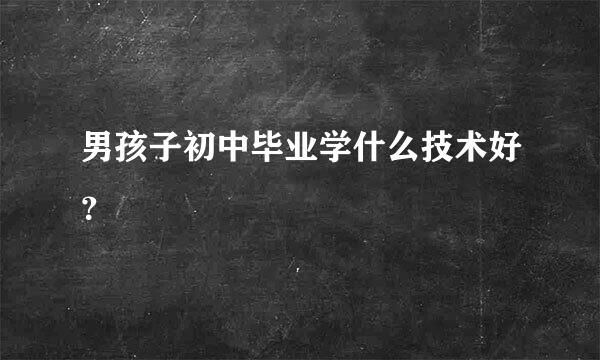 男孩子初中毕业学什么技术好?